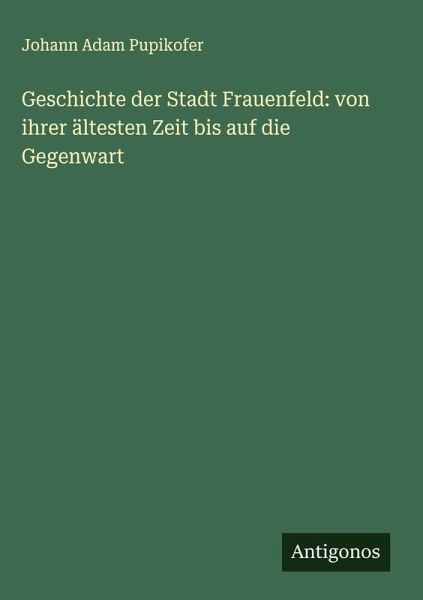 Johann Adam Pupikofer

Geschichte der Stadt Frauenfeld: von ihrer ältesten Zeit bis auf die Gegenwart

Antigonos